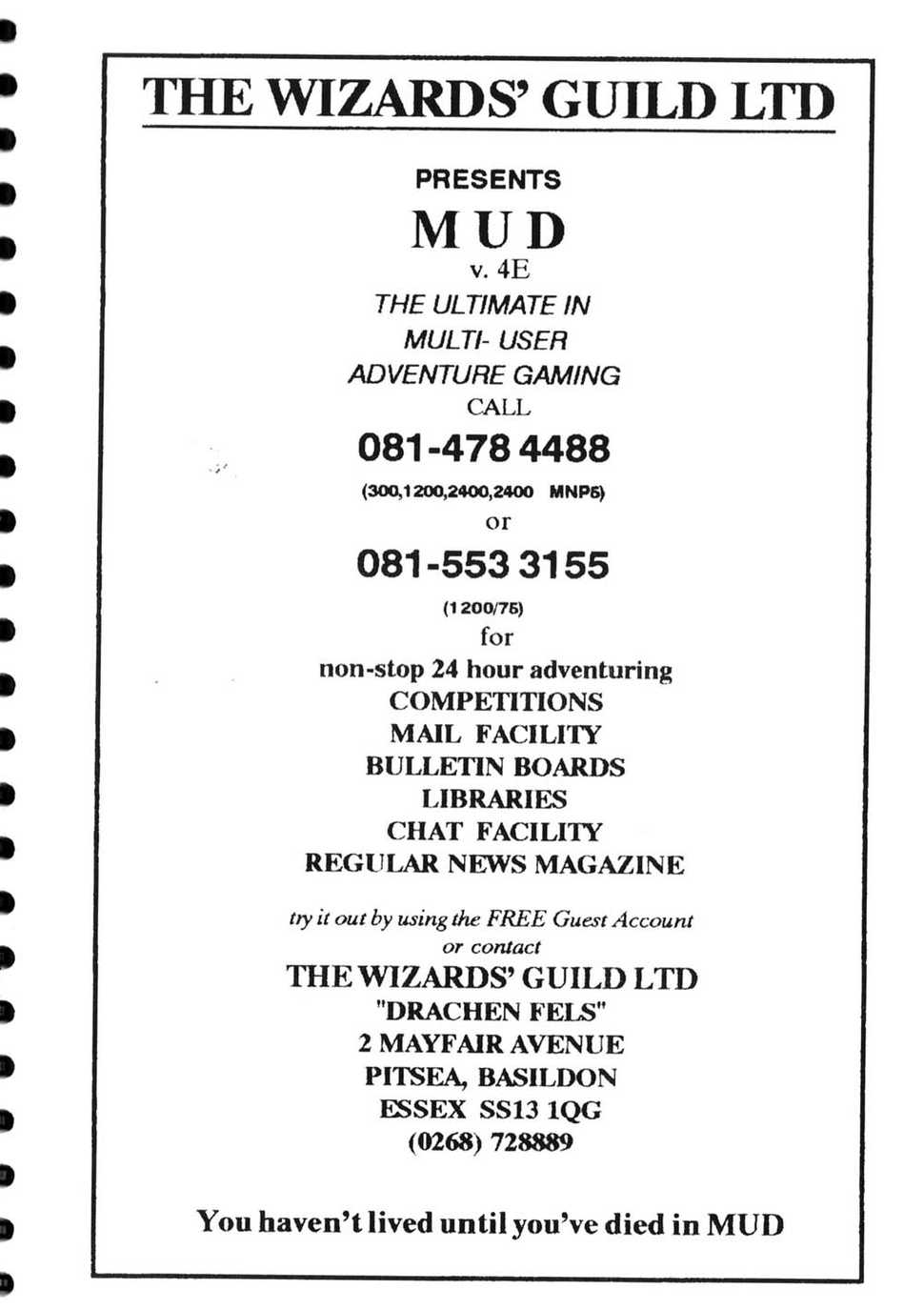 THE WIZARDS' GUILD LTD

PRESENTS

MUD

v. 4E

THE ULTIMATE IN MULTI- USER ADVENTURE GAMING

CALL

081-478 4488

(300,1200,2400,2400 MNP5)

or

081-553 3155

(1200/75)

for

non-stop 24 hour adventuring
COMPETITIONS
MAIL FACILITY
BULLETIN BOARDS
LIBRARIES
CHAT FACILITY
REGULAR NEWS MAGAZINE

try it out by using the FREE Guest Account or contact

THE WIZARDS' GUILD LTD
"DRACHEN FELS"
2 MAYFAIR AVENUE
PITSEA, BASILDON
ESSEX SS13 1QG
(0268) 728889

You haven't lived until you've died in MUD